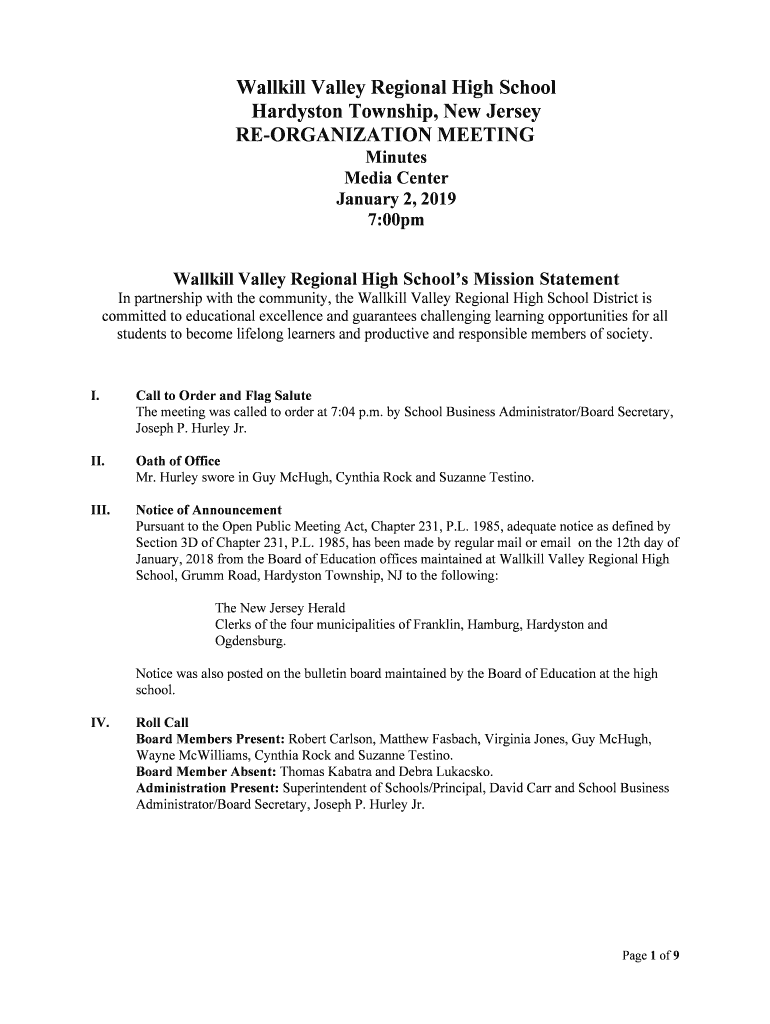 Wallkill Valley Regional High School
Hardyston Township, New Jersey
RE-ORGANIZATION MEETING
Minutes
Media Center
January 2, 2019
7:00pm

Wallkill Valley Regional High School's Mission Statement
In partnership with the community, the Wallkill Valley Regional High School District is committed to educational excellence and guarantees challenging learning opportunities for all students to become lifelong learners and productive and responsible members of society.

I. Call to Order and Flag Salute
The meeting was called to order at 7:04 p.m. by School Business Administrator/Board Secretary, Joseph P. Hurley Jr.

II. Oath of Office
Mr. Hurley swore in Guy McHugh, Cynthia Rock and Suzanne Testino.

III. Notice of Announcement
Pursuant to the Open Public Meeting Act, Chapter 231, P.L. 1985, adequate notice as defined by Section 3D of Chapter 231, P.L. 1985, has been made by regular mail or email on the 12th day of January, 2018 from the Board of Education offices maintained at Wallkill Valley Regional High School, Grumm Road, Hardyston Township, NJ to the following:

The New Jersey Herald
Clerks of the four municipalities of Franklin, Hamburg, Hardyston and Ogdensburg.

Notice was also posted on the bulletin board maintained by the Board of Education at the high school.

IV. Roll Call
Board Members Present: Robert Carlson, Matthew Fasbach, Virginia Jones, Guy McHugh, Wayne McWilliams, Cynthia Rock and Suzanne Testino.
Board Member Absent: Thomas Kabatra and Debra Lukacsko.
Administration Present: Superintendent of Schools/Principal, David Carr and School Business Administrator/Board Secretary, Joseph P. Hurley Jr.

Page 1 of 9